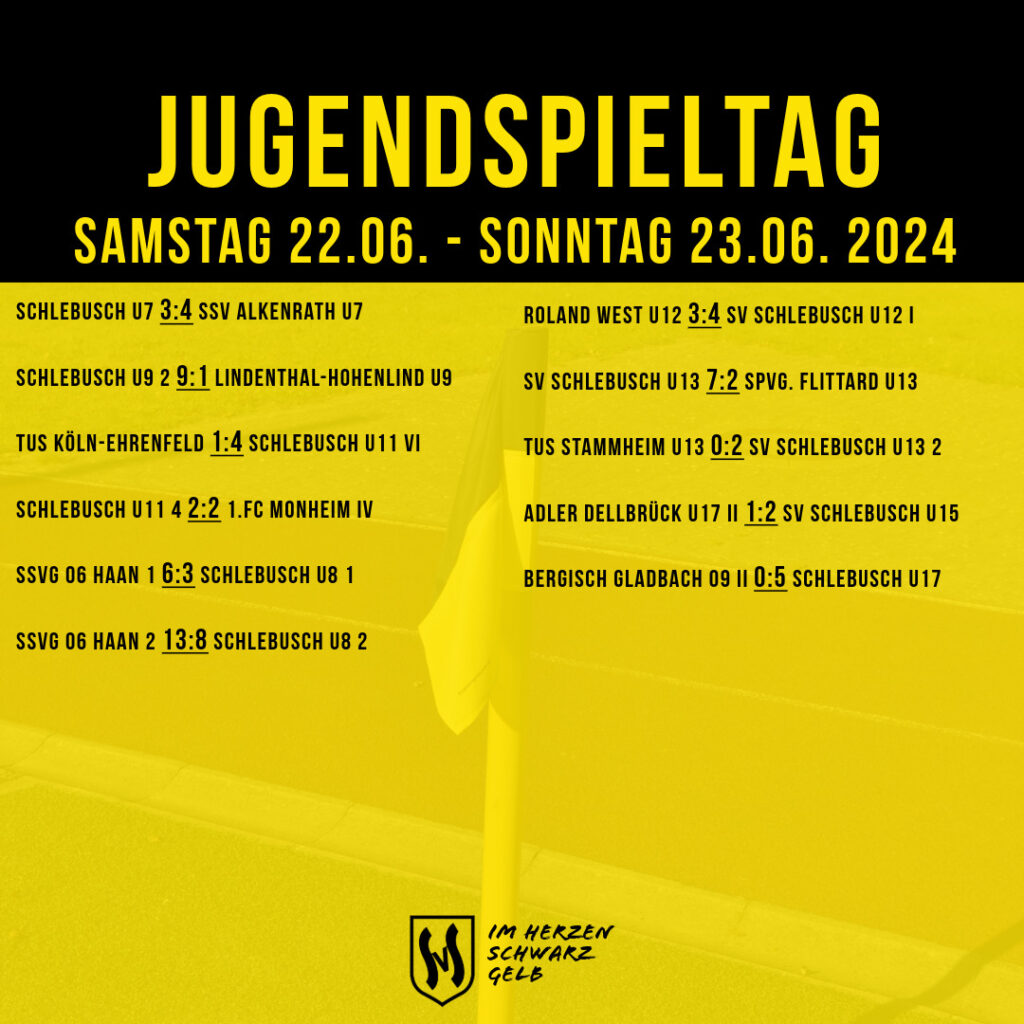 JUGENDSPIELTAG
SAMSTAG 22.06. - SONNTAG 23.06. 2024

SCHLEBUSCH U7 3:4 SSV ALKENRATH U7

SCHLEBUSCH U9 2 9:1 LINDENTHAL-HOHENLIND U9

TUS KÖLN-EHRENFELD 1:4 SCHLEBUSCH U11 VI

SCHLEBUSCH U11 4 2:2 1.FC MONHEIM IV

SSVG 06 HAAN 1 6:3 SCHLEBUSCH U8 1

SSVG 06 HAAN 2 13:8 SCHLEBUSCH U8 2

ROLAND WEST U12 3:4 SV SCHLEBUSCH U12 I

SV SCHLEBUSCH U13 7:2 SPVG. FLITTARD U13

TUS STAMMHEIM U13 0:2 SV SCHLEBUSCH U13 2

ADLER DELLBRÜCK U17 II 1:2 SV SCHLEBUSCH U15

BERGISCH GLADBACH 09 II 0:5 SCHLEBUSCH U17

IM HERZEN
SCHWARZ
GELB